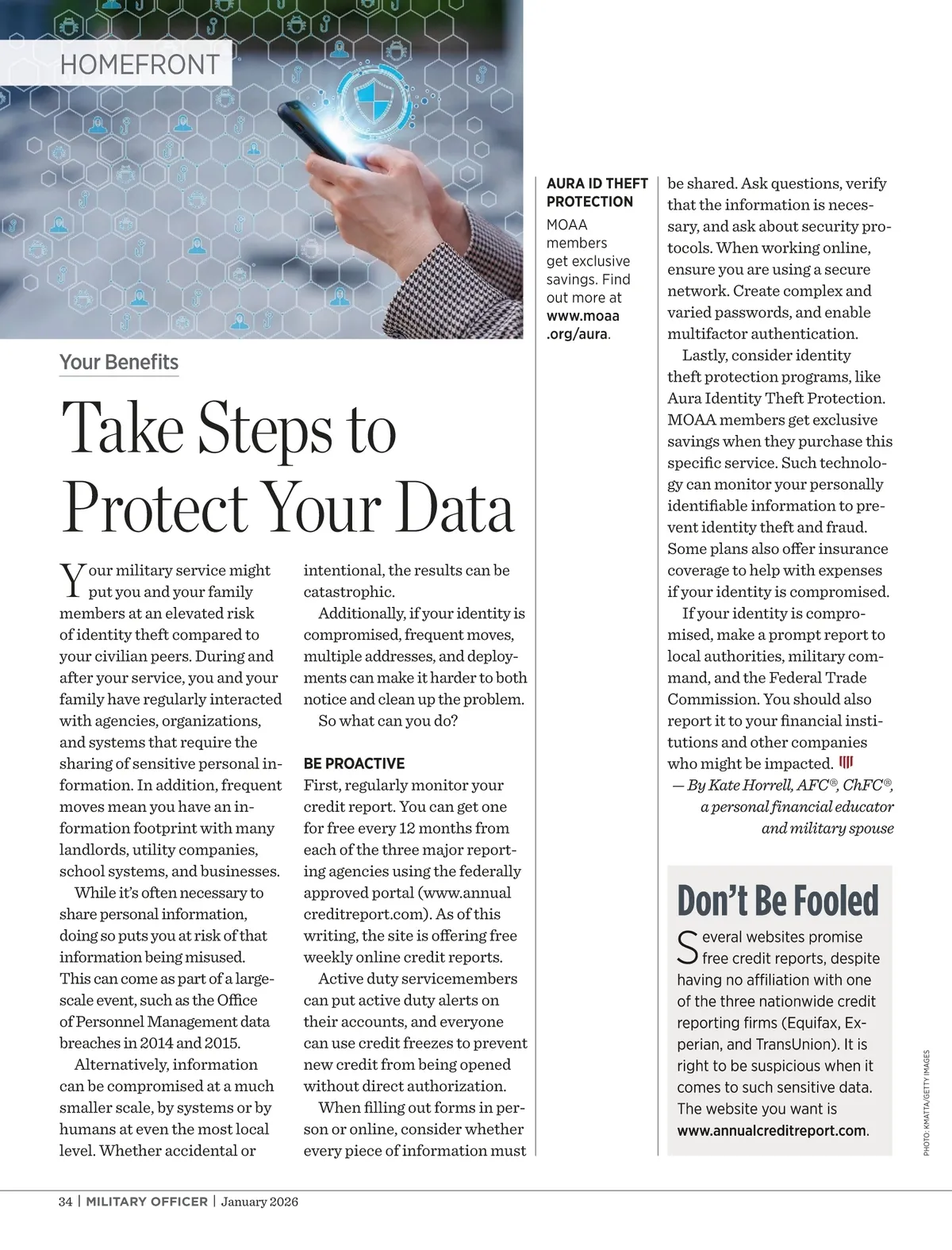 HOMEFRONT

Your Benefits

Take Steps to Protect Your Data

Your military service might put you and your family members at an elevated risk of identity theft compared to your civilian peers. During and after your service, you and your family have regularly interacted with agencies, organizations, and systems that require the sharing of sensitive personal information. In addition, frequent moves mean you have an information footprint with many landlords, utility companies, school systems, and businesses.

While it's often necessary to share personal information, doing so puts you at risk of that information being misused. This can come as part of a large-scale event, such as the Office of Personnel Management data breaches in 2014 and 2015.

Alternatively, information can be compromised at a much smaller scale, by systems or by humans at even the most local level. Whether accidental or intentional, the results can be catastrophic.

Additionally, if your identity is compromised, frequent moves, multiple addresses, and deployments can make it harder to both notice and clean up the problem.

So what can you do?

BE PROACTIVE
First, regularly monitor your credit report. You can get one for free every 12 months from each of the three major reporting agencies using the federally approved portal (www.annualcreditreport.com). As of this writing, the site is offering free weekly online credit reports.

Active duty servicemembers can put active duty alerts on their accounts, and everyone can use credit freezes to prevent new credit from being opened without direct authorization.

When filling out forms in person or online, consider whether every piece of information must be shared. Ask questions, verify that the information is necessary, and ask about security protocols. When working online, ensure you are using a secure network. Create complex and varied passwords, and enable multifactor authentication.

Lastly, consider identity theft protection programs, like Aura Identity Theft Protection. MOAA members get exclusive savings when they purchase this specific service. Such technology can monitor your personally identifiable information to prevent identity theft and fraud. Some plans also offer insurance coverage to help with expenses if your identity is compromised.

If your identity is compromised, make a prompt report to local authorities, military command, and the Federal Trade Commission. You should also report it to your financial institutions and other companies who might be impacted.

— By Kate Horrell, AFC®, ChFC®, a personal financial educator and military spouse

AURA ID THEFT PROTECTION
MOAA members get exclusive savings. Find out more at www.moaa.org/aura.

Don't Be Fooled
Several websites promise free credit reports, despite having no affiliation with one of the three nationwide credit reporting firms (Equifax, Experian, and TransUnion). It is right to be suspicious when it comes to such sensitive data. The website you want is www.annualcreditreport.com.

PHOTO: KMATTA/GETTY IMAGES

34 | MILITARY OFFICER | January 2026